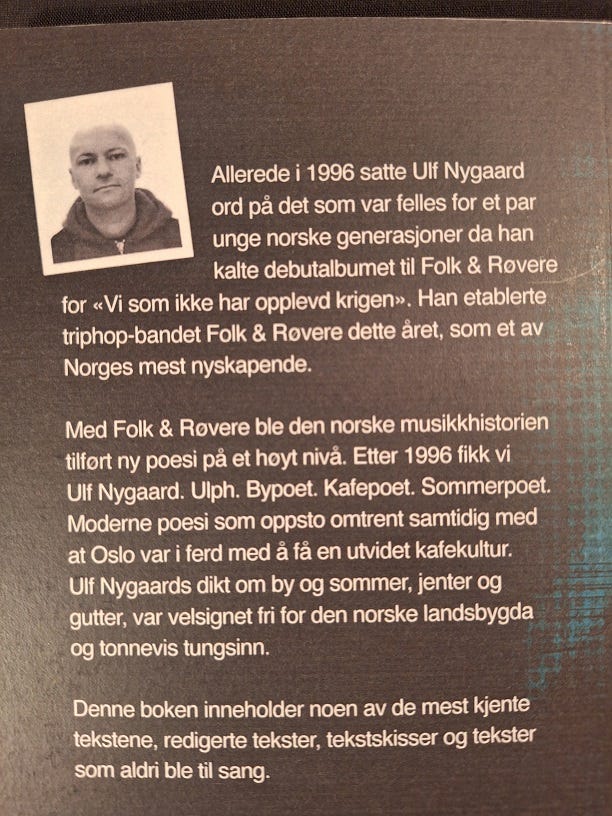 Allerede i 1996 satte Ulf Nygaard ord på det som var felles for et par unge norske generasjoner da han kalte debutalbumet til Folk & Røvere for «Vi som ikke har opplevd krigen». Han etablerte triphop-bandet Folk & Røvere dette året, som et av Norges mest nyskapende.

Med Folk & Røvere ble den norske musikkhistorien tilført ny poesi på et høyt nivå. Etter 1996 fikk vi Ulf Nygaard. Ulph. Bypoet. Kafepoet. Sommerpoet. Moderne poesi som oppsto omtrent samtidig med at Oslo var i ferd med å få en utvidet kafekultur. Ulf Nygaards dikt om by og sommer, jenter og gutter, var velsignet fri for den norske landsbygda og tonnevis tungsinn.

Denne boken inneholder noen av de mest kjente tekstene, redigerte tekster, tekstskisser og tekster som aldri ble til sang.